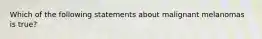 Which of the following statements about malignant melanomas is true?